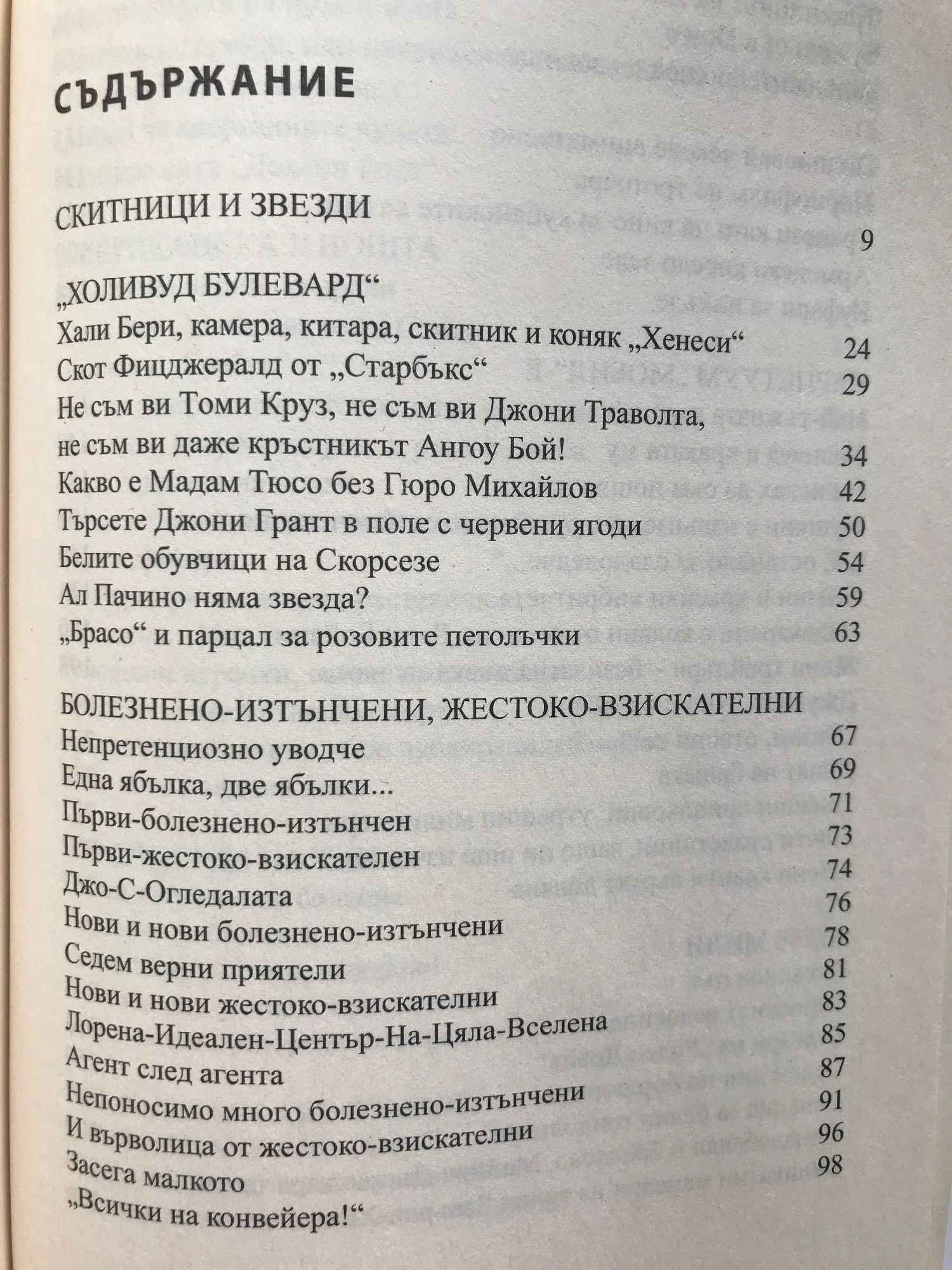 СЪДЪРЖАНИЕ

СКИТНИЦИ И ЗВЕЗДИ 9

„ХОЛИВУД БУЛЕВАРД“
Хали Бери, камера, китара, скитник и коняк „Хенеси“ 24
Скот Фицджералд от „Старбъкс“ 29
Не съм ви Томи Круз, не съм ви Джони Траволта, не съм ви даже кръстникът Ангоу Бой! 34
Какво е Мадам Тюсо без Гюро Михайлов 42
Търсете Джони Грант в поле с червени ягоди 50
Белите обувчици на Скорсезе 54
Ал Пачино няма звезда? 59
„Брасо“ и парцал за розовите петолъчки 63

БОЛЕЗНЕНО-ИЗТЪНЧЕНИ, ЖЕСТОКО-ВЗИСКАТЕЛНИ
Непретенциозно уводче 67
Една ябълка, две ябълки... 69
Първи-болезнено-изтънчен 71
Първи-жестоко-взискателен 73
Джо-С-Огледалата 74
Нови и нови болезнено-изтънчени 76
Седем верни приятели 78
Нови и нови жестоко-взискателни 81
Лорена-Идеален-Център-На-Цяла-Вселена 83
Агент след агента 85
Непоносимо много болезнено-изтънчени 87
И върволица от жестоко-взискателни 91
Засега малкото 96
„Всички на конвейера!“ 98